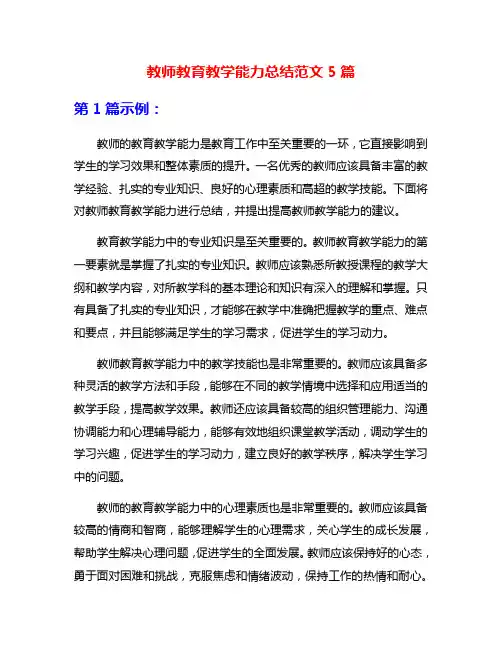 教师教育教学能力总结范文 5 篇

第 1 篇示例：

教师的教育教学能力是教育工作中至关重要的一环，它直接影响到学生的学习效果和整体素质的提升。一名优秀的教师应该具备丰富的教学经验、扎实的专业知识、良好的心理素质和高超的教学技能。下面将对教师教育教学能力进行总结，并提出提高教师教学能力的建议。

教育教学能力中的专业知识是至关重要的。教师教育教学能力的第一要素就是掌握了扎实的专业知识。教师应该熟悉所教授课程的教学大纲和教学内容，对所教学科的基本理论和知识有深入的理解和掌握。只有具备了扎实的专业知识，才能够在教学中准确把握教学的重点、难点和要点，并且能够满足学生的学习需求，促进学生的学习动力。

教师教育教学能力中的教学技能也是非常重要的。教师应该具备多种灵活的教学方法和手段，能够在不同的教学情境中选择和应用适当的教学手段，提高教学效果。教师还应该具备较高的组织管理能力、沟通协调能力和心理辅导能力，能够有效地组织课堂教学活动，调动学生的学习兴趣，促进学生的学习动力，建立良好的教学秩序，解决学生学习中的问题。

教师的教育教学能力中的心理素质也是非常重要的。教师应该具备较高的情商和智商，能够理解学生的心理需求，关心学生的成长发展，帮助学生解决心理问题，促进学生的全面发展。教师应该保持好的心态，勇于面对困难和挑战，克服焦虑和情绪波动，保持工作的热情和耐心。